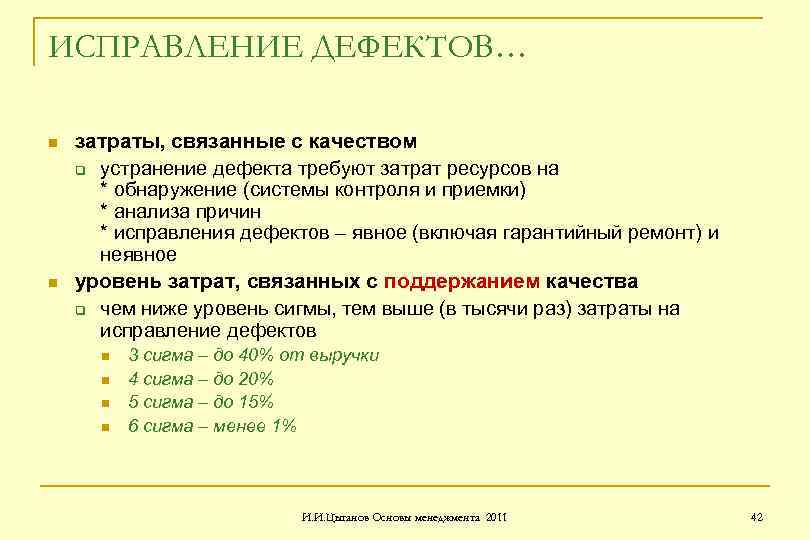 ИСПРАВЛЕНИЕ ДЕФЕКТОВ…

затраты, связанные с качеством

устранение дефекта требуют затрат ресурсов на
* обнаружение (системы контроля и приемки)
* анализа причин
* исправления дефектов – явное (включая гарантийный ремонт) и неявное

уровень затрат, связанных с поддержанием качества

чем ниже уровень сигмы, тем выше (в тысячи раз) затраты на исправление дефектов

3 сигма – до 40% от выручки

4 сигма – до 20%

5 сигма – до 15%

6 сигма – менее 1%

И.И.Цыганов Основы менеджмента 2011

42